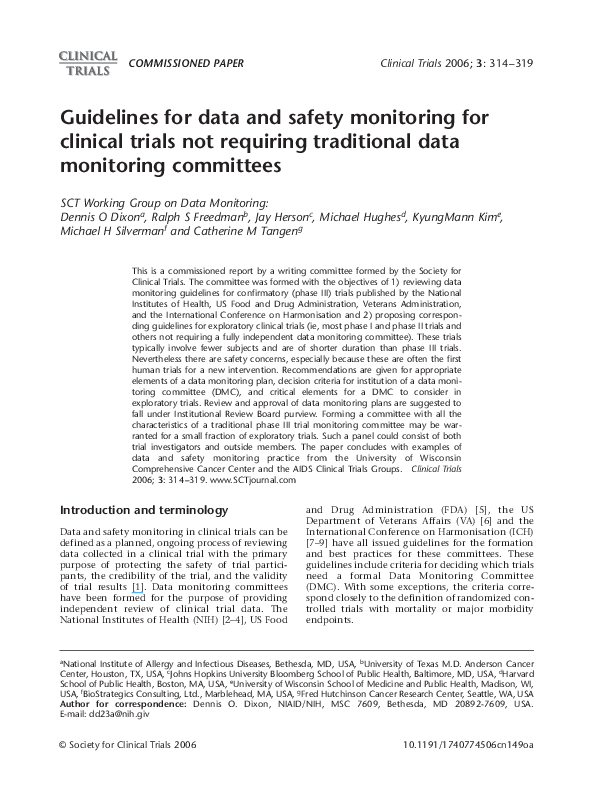 CLINICAL TRIALS COMMISSIONED PAPER Clinical Trials 2006; 3: 314–319

Guidelines for data and safety monitoring for clinical trials not requiring traditional data monitoring committees

SCT Working Group on Data Monitoring: Dennis O Dixon$^a$, Ralph S Freedman$^b$, Jay Herson$^c$, Michael Hughes$^d$, KyungMann Kim$^e$, Michael H Silverman$^f$ and Catherine M Tangen$^g$

This is a commissioned report by a writing committee formed by the Society for Clinical Trials. The committee was formed with the objectives of 1) reviewing data monitoring guidelines for confirmatory (phase III) trials published by the National Institutes of Health, US Food and Drug Administration, Veterans Administration, and the International Conference on Harmonisation and 2) proposing corresponding guidelines for exploratory clinical trials (ie, most phase I and phase II trials and others not requiring a fully independent data monitoring committee). These trials typically involve fewer subjects and are of shorter duration than phase III trials. Nevertheless there are safety concerns, especially because these are often the first human trials for a new intervention. Recommendations are given for appropriate elements of a data monitoring plan, decision criteria for institution of a data monitoring committee (DMC), and critical elements for a DMC to consider in exploratory trials. Review and approval of data monitoring plans are suggested to fall under Institutional Review Board purview. Forming a committee with all the characteristics of a traditional phase III trial monitoring committee may be warranted for a small fraction of exploratory trials. Such a panel could consist of both trial investigators and outside members. The paper concludes with examples of data and safety monitoring practice from the University of Wisconsin Comprehensive Cancer Center and the AIDS Clinical Trials Groups. Clinical Trials 2006; 3: 314–319. www.SCTjournal.com

Introduction and terminology

Data and safety monitoring in clinical trials can be defined as a planned, ongoing process of reviewing data collected in a clinical trial with the primary purpose of protecting the safety of trial participants, the credibility of the trial, and the validity of trial results [1]. Data monitoring committees have been formed for the purpose of providing independent review of clinical trial data. The National Institutes of Health (NIH) [2–4], US Food and Drug Administration (FDA) [5], the US Department of Veterans Affairs (VA) [6] and the International Conference on Harmonisation (ICH) [7–9] have all issued guidelines for the formation and best practices for these committees. These guidelines include criteria for deciding which trials need a formal Data Monitoring Committee (DMC). With some exceptions, the criteria correspond closely to the definition of randomized controlled trials with mortality or major morbidity endpoints.

$^a$National Institute of Allergy and Infectious Diseases, Bethesda, MD, USA, $^b$University of Texas M.D. Anderson Cancer Center, Houston, TX, USA, $^c$Johns Hopkins University Bloomberg School of Public Health, Baltimore, MD, USA, $^d$Harvard School of Public Health, Boston, MA, USA, $^e$University of Wisconsin School of Medicine and Public Health, Madison, WI, USA, $^f$BioStrategics Consulting, Ltd., Marblehead, MA, USA, $^g$Fred Hutchinson Cancer Research Center, Seattle, WA, USA
Author for correspondence: Dennis O. Dixon, NIAID/NIH, MSC 7609, Bethesda, MD 20892-7609, USA. E-mail: dd23a@nih.giv

© Society for Clinical Trials 2006 10.1191/1740774506cn149oa